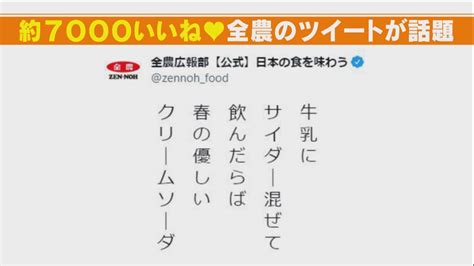 約7000いいね♥全農のツイートが話題

全農
ZEN-NOH

全農広報部【公式】日本の食を味わう
@zennoh_food

牛乳に
サイダー混ぜて
飲んだらば
春の優しい
クリームソーダ